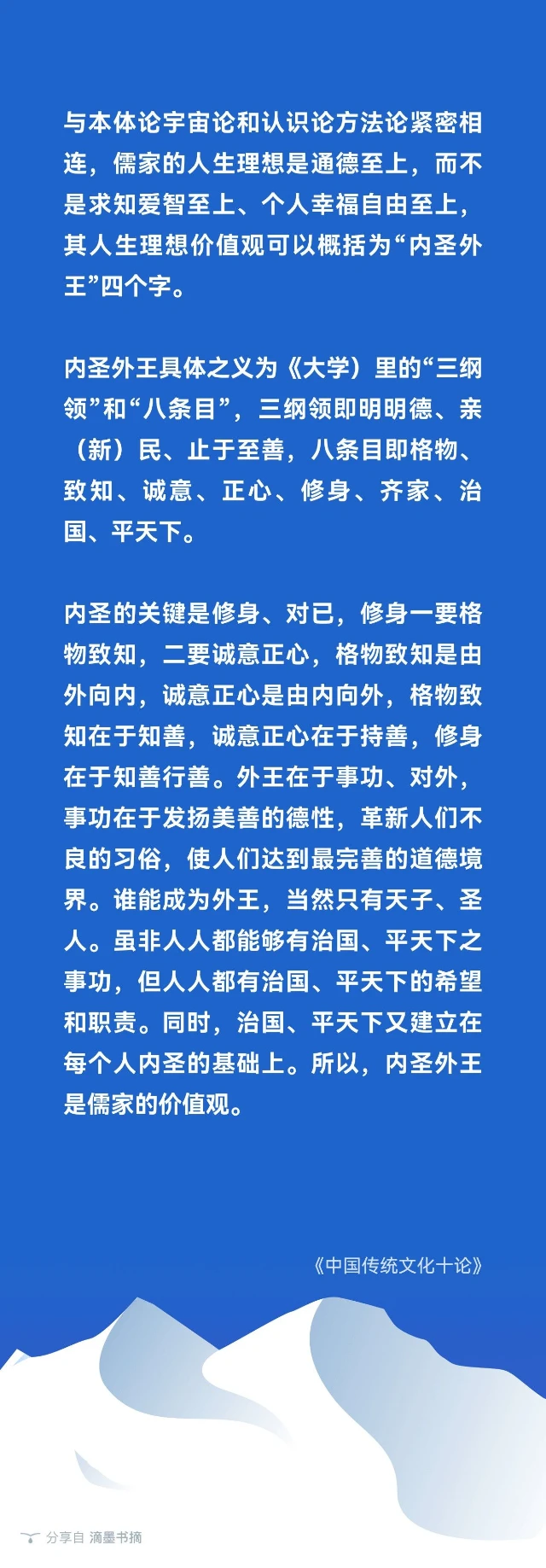 与本体论宇宙论和认识论方法论紧密相连，儒家的人生理想是通德至上，而不是求知爱智至上、个人幸福自由至上，其人生理想价值观可以概括为“内圣外王”四个字。

内圣外王具体之义为《大学）里的“三纲领”和“八条目”，三纲领即明明德、亲（新）民、止于至善，八条目即格物、致知、诚意、正心、修身、齐家、治国、平天下。

内圣的关键是修身、对已，修身一要格物致知，二要诚意正心，格物致知是由外向内，诚意正心是由内向外，格物致知在于知善，诚意正心在于持善，修身在于知善行善。外王在于事功、对外，事功在于发扬美善的德性，革新人们不良的习俗，使人们达到最完善的道德境界。谁能成为外王，当然只有天子、圣人。虽非人人都能够有治国、平天下之事功，但人人都有治国、平天下的希望和职责。同时，治国、平天下又建立在每个人内圣的基础上。所以，内圣外王是儒家的价值观。

《中国传统文化十论》

分享自 滴墨书摘